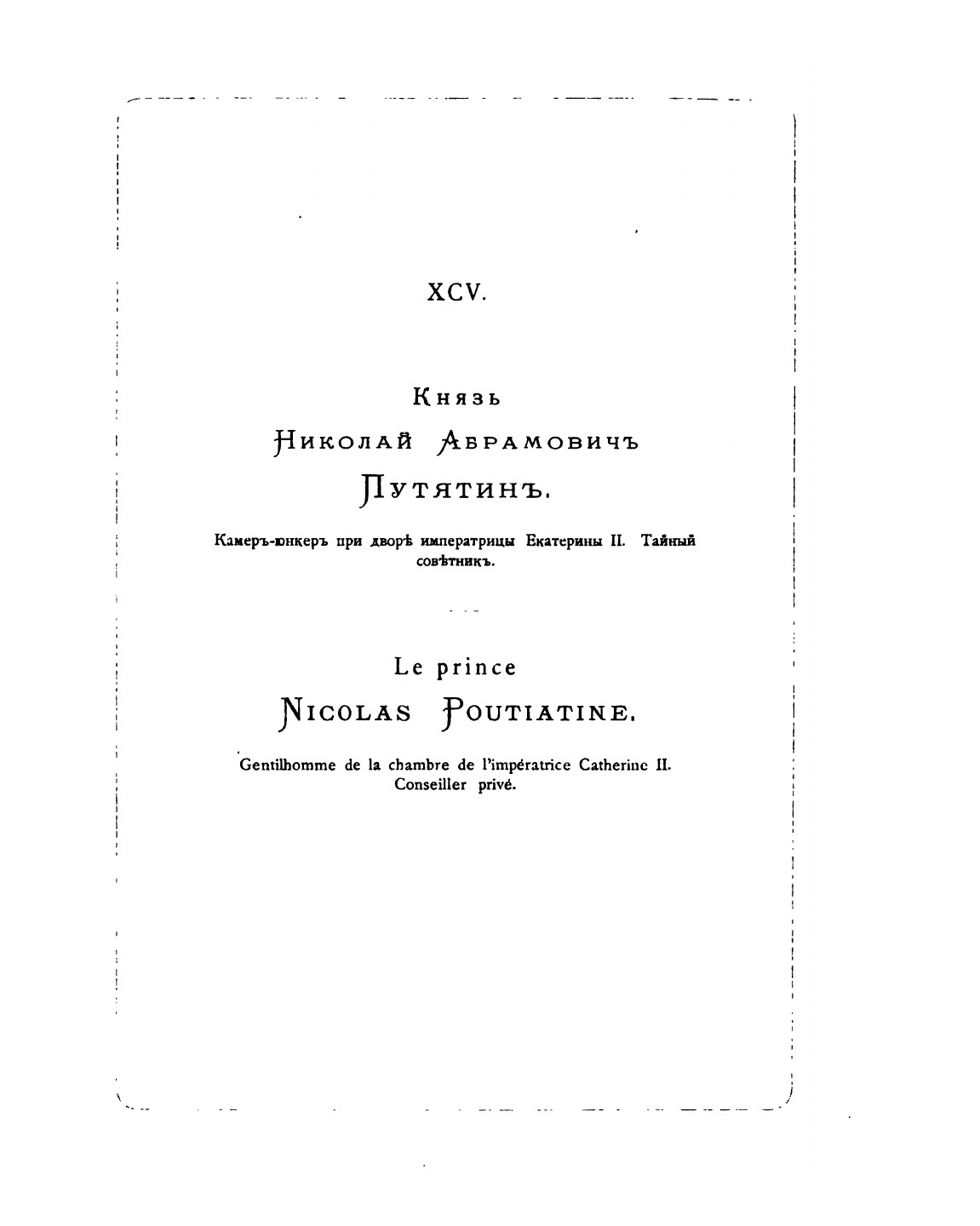 XCV.

Князь

Николай Аврамовичъ

Путятинъ.

Камеръ-юнкеръ при дворѣ императрицы Екатерины II. Тайный совѣтникъ.

Le prince

Nicolas Poutiatine.

Gentilhomme de la chambre de l'impératrice Catherine II. Conseiller privé.